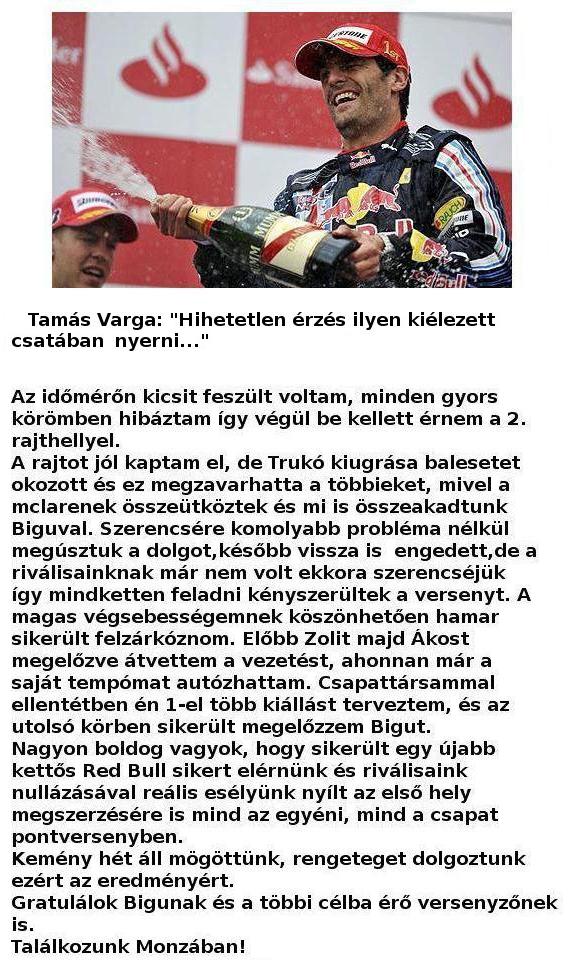 Tamás Varga: "Hihetetlen érzés ilyen kiélezett csatában nyerni..."

Az időmérőn kicsit feszült voltam, minden gyors körömben hibáztam így végül be kellett érnem a 2. rajthellyel.
A rajtot jól kaptam el, de Trukó kiugrása balesetet okozott és ez megzavarhatta a többieket, mivel a mclarenek összeütköztek és mi is összeakadtunk Biguval. Szerencsére komolyabb probléma nélkül megúsztuk a dolgot,később vissza is engedett,de a riválisainknak már nem volt ekkora szerencséjük így mindketten feladni kényszerültek a versenyt. A magas végsebességemnek köszönhetően hamar sikerült felzárkóznom. Előbb Zolit majd Ákost megelőzve átvettem a vezetést, ahonnan már a saját tempómat autózhattam. Csapattársammal ellentétben én 1-el több kiállást terveztem, és az utolsó körben sikerült megelőzzem Bigut.
Nagyon boldog vagyok, hogy sikerült egy újabb kettős Red Bull sikert elérnünk és riválisaink nullázásával reális esélyünk nyílt az első hely megszerzésére is mind az egyéni, mind a csapat pontversenyben.
Kemény hét áll mögöttünk, rengeteget dolgoztunk ezért az eredményért.
Gratulálok Bigunak és a többi célba érő versenyzőnek is.
Találkozunk Monzában!